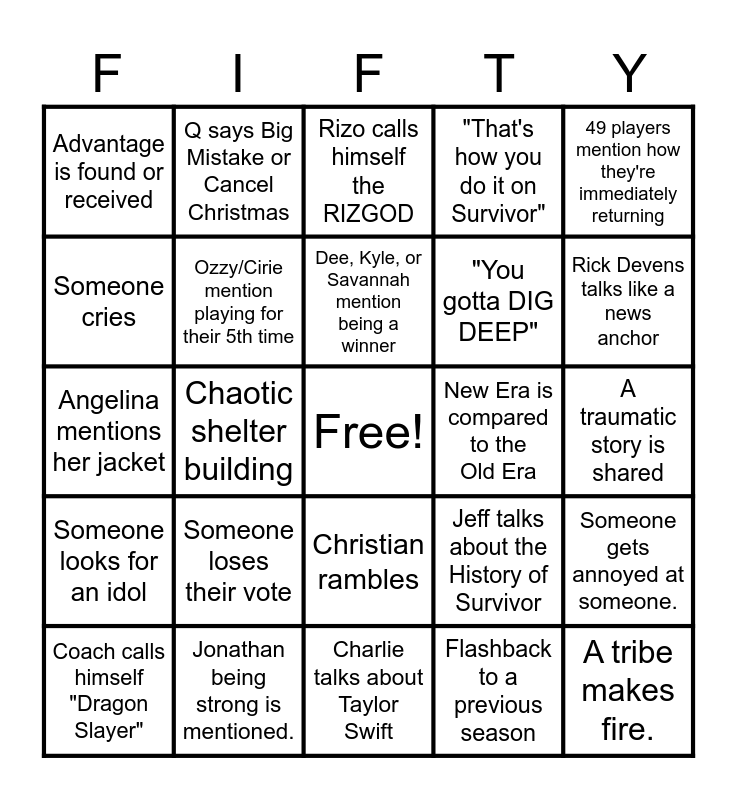 | F | I | F | T | Y |
|---|---|---|---|---|
| Advantage is found or received | Q says Big Mistake or Cancel Christmas | Rizo calls himself the RIZGOD | "That's how you do it on Survivor" | 49 players mention how they're immediately returning |
| Someone cries | Ozzy/Cirie mention playing for their 5th time | Dee, Kyle, or Savannah mention being a winner | "You gotta DIG DEEP" | Rick Devens talks like a news anchor |
| Angelina mentions her jacket | Chaotic shelter building | Free! | New Era is compared to the Old Era | A traumatic story is shared |
| Someone looks for an idol | Someone loses their vote | Christian rambles | Jeff talks about the History of Survivor | Someone gets annoyed at someone. |
| Coach calls himself "Dragon Slayer" | Jonathan being strong is mentioned. | Charlie talks about Taylor Swift | Flashback to a previous season | A tribe makes fire. |